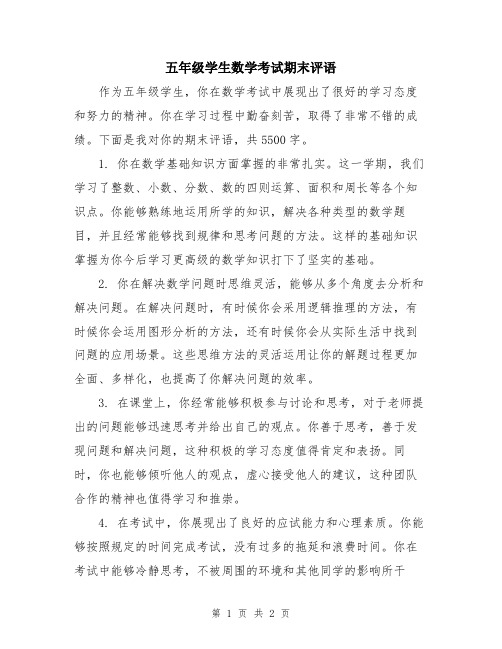 五年级学生数学考试期末评语

作为五年级学生，你在数学考试中展现出了很好的学习态度和努力的精神。你在学习过程中勤奋刻苦，取得了非常不错的成绩。下面是我对你的期末评语，共5500字。

1. 你在数学基础知识方面掌握的非常扎实。这一学期，我们学习了整数、小数、分数、数的四则运算、面积和周长等各个知识点。你能够熟练地运用所学的知识，解决各种类型的数学题目，并且经常能够找到规律和思考问题的方法。这样的基础知识掌握为你今后学习更高级的数学知识打下了坚实的基础。

2. 你在解决数学问题时思维灵活，能够从多个角度去分析和解决问题。在解决问题时，有时候你会采用逻辑推理的方法，有时候你会运用图形分析的方法，还有时候你会从实际生活中找到问题的应用场景。这些思维方法的灵活运用让你的解题过程更加全面、多样化，也提高了你解决问题的效率。

3. 在课堂上，你经常能够积极参与讨论和思考，对于老师提出的问题能够迅速思考并给出自己的观点。你善于思考，善于发现问题和解决问题，这种积极的学习态度值得肯定和表扬。同时，你也能够倾听他人的观点，虚心接受他人的建议，这种团队合作的精神也值得学习和推崇。

4. 在考试中，你展现出了良好的应试能力和心理素质。你能够按照规定的时间完成考试，没有过多的拖延和浪费时间。你在考试中能够冷静思考，不被周围的环境和其他同学的影响所干

第 1 页 共 2 页